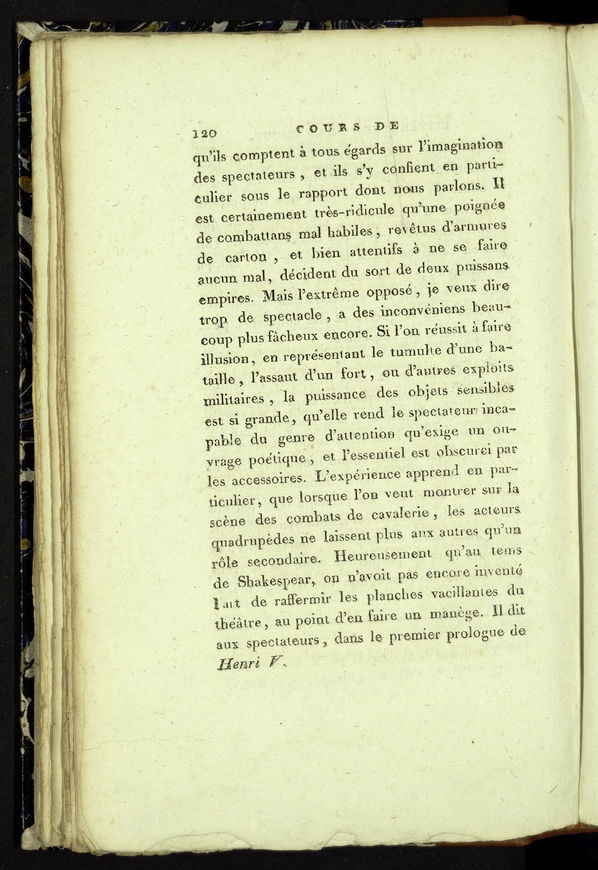 120 COURS DE

qu'ils comptent à tous égards sur l'imagination des spectateurs, et ils s'y confient en particulier sous le rapport dont nous parlons. Il est certainement très-ridicule qu'une poignée de combattans mal habiles, revêtus d'armures de carton, et bien attentifs à ne se faire aucun mal, décident du sort de deux puissans empires. Mais l'extrême opposé, je veux dire trop de spectacle, a des inconvéniens beaucoup plus fâcheux encore. Si l'on réussit à faire illusion, en représentant le tumulte d'une bataille, l'assaut d'un fort, ou d'autres exploits militaires, la puissance des objets sensibles est si grande, qu'elle rend le spectateur incapable du genre d'attention qu'exige un ouvrage poétique, et l'essentiel est obscurci par les accessoires. L'expérience apprend en particulier, que lorsque l'on veut montrer sur la scène des combats de cavalerie, les acteurs quadrupèdes ne laissent plus aux autres qu'un rôle secondaire. Heureusement qu'au tems de Shakespear, on n'avoit pas encore inventé l'art de raffermir les planches vacillantes du théâtre, au point d'en faire un manège. Il dit aux spectateurs, dans le premier prologue de Henri V.